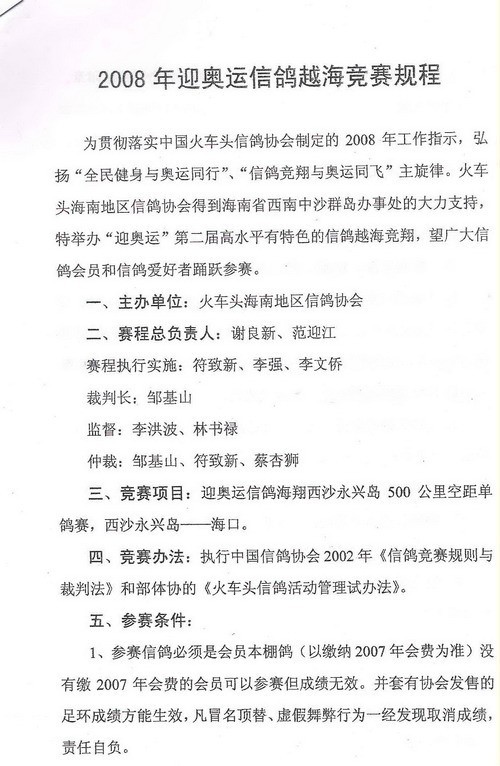 2008 年迎奥运信鸽越海竞赛规程

为贯彻落实中国火车头信鸽协会制定的 2008 年工作指示，弘扬“全民健身与奥运同行”、“信鸽竞翔与奥运同飞”主旋律。火车头海南地区信鸽协会得到海南省西南中沙群岛办事处的大力支持，特举办“迎奥运”第二届高水平有特色的信鸽越海竞翔，望广大信鸽会员和信鸽爱好者踊跃参赛。

一、主办单位：火车头海南地区信鸽协会

二、赛程总负责人：谢良新、范迎江

赛程执行实施：符致新、李强、李文侨

裁判长：邹基山

监督：李洪波、林书禄

仲裁：邹基山、符致新、蔡杏狮

三、竞赛项目：迎奥运信鸽海翔西沙永兴岛 500 公里空距单鸽赛，西沙永兴岛——海口。

四、竞赛办法：执行中国信鸽协会 2002 年《信鸽竞赛规则与裁判法》和部体协的《火车头信鸽活动管理试办法》。

五、参赛条件：

1、参赛信鸽必须是会员本棚鸽（以缴纳 2007 年会费为准）没有缴 2007 年会费的会员可以参赛但成绩无效。并套有协会发售的足环成绩方能生效，凡冒名顶替、虚假舞弊行为一经发现取消成绩，责任自负。